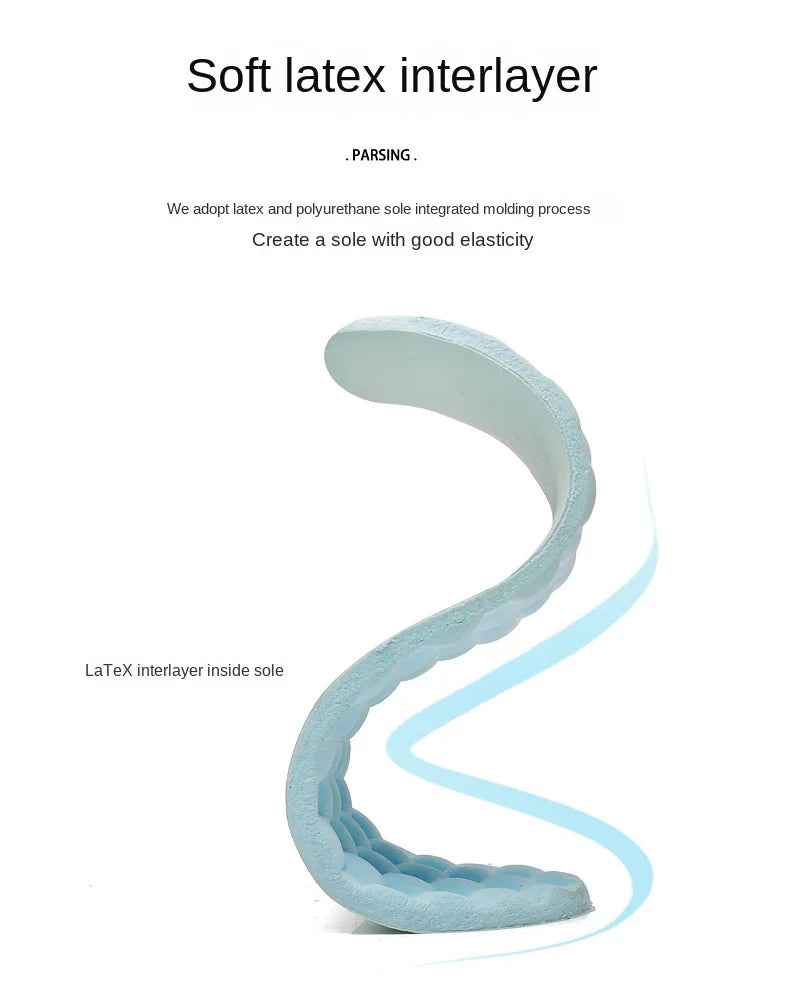 Soft latex interlayer

. PARSING .

We adopt latex and polyurethane sole integrated molding process

Create a sole with good elasticity

LaTeX interlayer inside sole